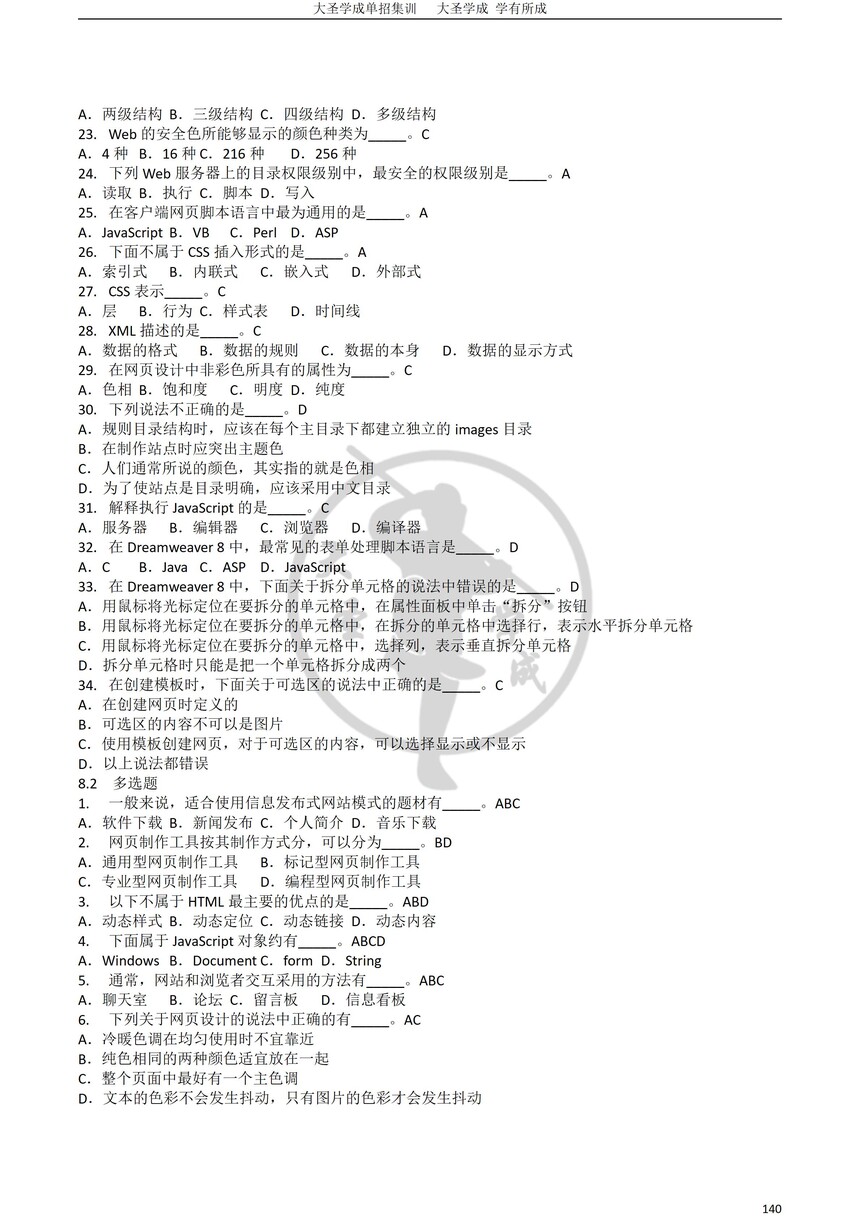 大圣学成单招集训　大圣学成 学有所成

A．两级结构 B．三级结构 C．四级结构 D．多级结构
23. Web 的安全色所能够显示的颜色种类为_____。C
A．4 种 B．16 种 C．216 种 D．256 种
24. 下列 Web 服务器上的目录权限级别中，最安全的权限级别是_____。A
A．读取 B．执行 C．脚本 D．写入
25. 在客户端网页脚本语言中最为通用的是_____。A
A．JavaScript B．VB C．Perl D．ASP
26. 下面不属于 CSS 插入形式的是_____。A
A．索引式 B．内联式 C．嵌入式 D．外部式
27. CSS 表示_____。C
A．层 B．行为 C．样式表 D．时间线
28. XML 描述的是_____。C
A．数据的格式 B．数据的规则 C．数据的本身 D．数据的显示方式
29. 在网页设计中非彩色所具有的属性为_____。C
A．色相 B．饱和度 C．明度 D．纯度
30. 下列说法不正确的是_____。D
A．规则目录结构时，应该在每个主目录下都建立独立的 images 目录
B．在制作站点时应突出主题色
C．人们通常所说的颜色，其实指的就是色相
D．为了使站点是目录明确，应该采用中文目录
31. 解释执行 JavaScript 的是_____。C
A．服务器 B．编辑器 C．浏览器 D．编译器
32. 在 Dreamweaver 8 中，最常见的表单处理脚本语言是_____。D
A．C B．Java C．ASP D．JavaScript
33. 在 Dreamweaver 8 中，下面关于拆分单元格的说法中错误的是_____。D
A．用鼠标将光标定位在要拆分的单元格中，在属性面板中单击“拆分”按钮
B．用鼠标将光标定位在要拆分的单元格中，在拆分的单元格中选择行，表示水平拆分单元格
C．用鼠标将光标定位在要拆分的单元格中，选择列，表示垂直拆分单元格
D．拆分单元格时只能是把一个单元格拆分成两个
34. 在创建模板时，下面关于可选区的说法中正确的是_____。C
A．在创建网页时定义的
B．可选区的内容不可以是图片
C．使用模板创建网页，对于可选区的内容，可以选择显示或不显示
D．以上说法都错误
8.2 多选题
1. 一般来说，适合使用信息发布式网站模式的题材有_____。ABC
A．软件下载 B．新闻发布 C．个人简介 D．音乐下载
2. 网页制作工具按其制作方式分，可以分为_____。BD
A．通用型网页制作工具 B．标记型网页制作工具
C．专业型网页制作工具 D．编程型网页制作工具
3. 以下不属于 HTML 最主要的优点的是_____。ABD
A．动态样式 B．动态定位 C．动态链接 D．动态内容
4. 下面属于 JavaScript 对象约有_____。ABCD
A．Windows B．Document C．form D．String
5. 通常，网站和浏览者交互采用的方法有_____。ABC
A．聊天室 B．论坛 C．留言板 D．信息看板
6. 下列关于网页设计的说法中正确的有_____。AC
A．冷暖色调在均匀使用时不宜靠近
B．纯色相同的两种颜色适宜放在一起
C．整个页面中最好有一个主色调
D．文本的色彩不会发生抖动，只有图片的色彩才会发生抖动

140